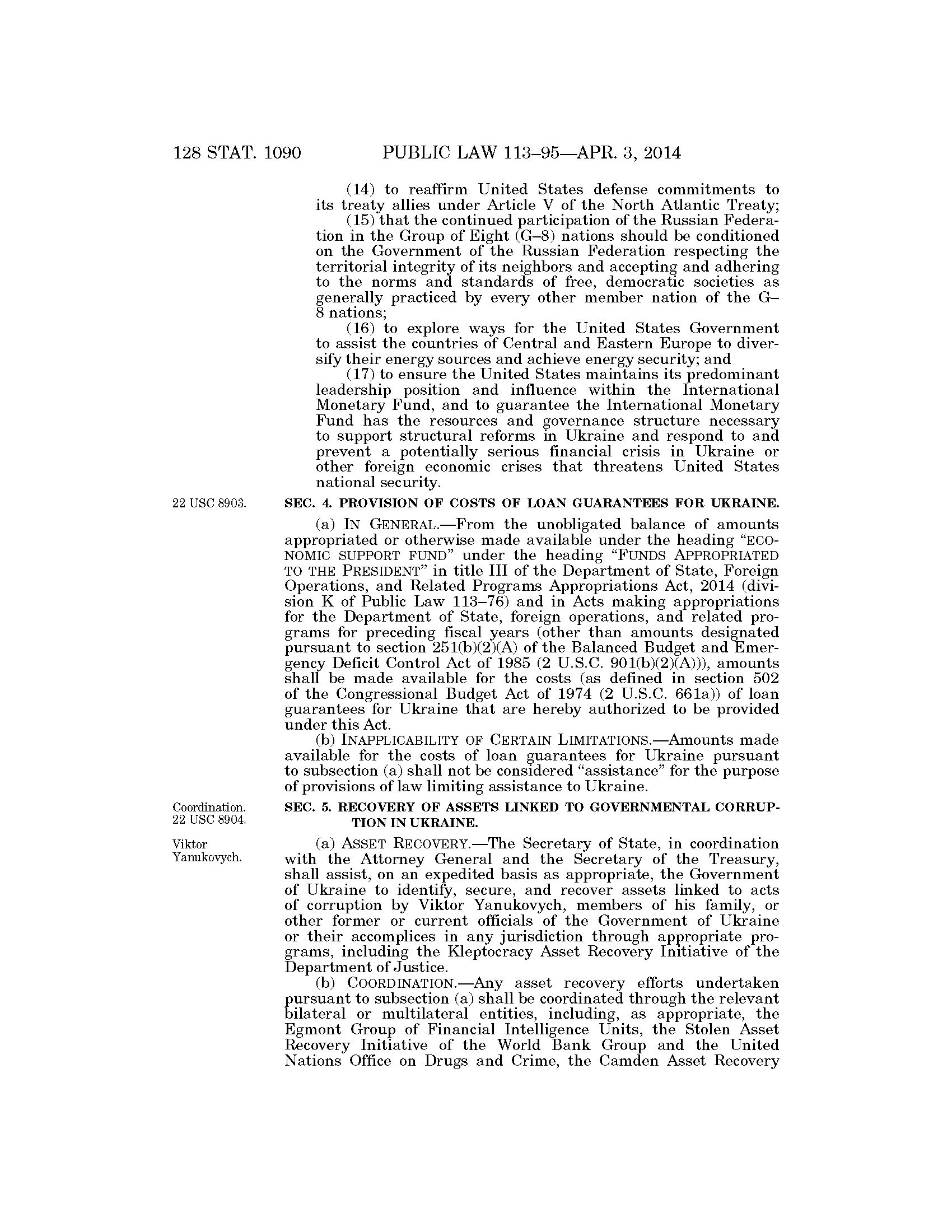 128 STAT. 1090 PUBLIC LAW 113–95—APR. 3, 2014

(14) to reaffirm United States defense commitments to its treaty allies under Article V of the North Atlantic Treaty;

(15) that the continued participation of the Russian Federation in the Group of Eight (G–8) nations should be conditioned on the Government of the Russian Federation respecting the territorial integrity of its neighbors and accepting and adhering to the norms and standards of free, democratic societies as generally practiced by every other member nation of the G–8 nations;

(16) to explore ways for the United States Government to assist the countries of Central and Eastern Europe to diversify their energy sources and achieve energy security; and

(17) to ensure the United States maintains its predominant leadership position and influence within the International Monetary Fund, and to guarantee the International Monetary Fund has the resources and governance structure necessary to support structural reforms in Ukraine and respond to and prevent a potentially serious financial crisis in Ukraine or other foreign economic crises that threatens United States national security.

22 USC 8903.

SEC. 4. PROVISION OF COSTS OF LOAN GUARANTEES FOR UKRAINE.

(a) IN GENERAL.—From the unobligated balance of amounts appropriated or otherwise made available under the heading "ECONOMIC SUPPORT FUND" under the heading "FUNDS APPROPRIATED TO THE PRESIDENT" in title III of the Department of State, Foreign Operations, and Related Programs Appropriations Act, 2014 (division K of Public Law 113–76) and in Acts making appropriations for the Department of State, foreign operations, and related programs for preceding fiscal years (other than amounts designated pursuant to section 251(b)(2)(A) of the Balanced Budget and Emergency Deficit Control Act of 1985 (2 U.S.C. 901(b)(2)(A))), amounts shall be made available for the costs (as defined in section 502 of the Congressional Budget Act of 1974 (2 U.S.C. 661a)) of loan guarantees for Ukraine that are hereby authorized to be provided under this Act.

(b) INAPPLICABILITY OF CERTAIN LIMITATIONS.—Amounts made available for the costs of loan guarantees for Ukraine pursuant to subsection (a) shall not be considered "assistance" for the purpose of provisions of law limiting assistance to Ukraine.

Coordination.
22 USC 8904.

SEC. 5. RECOVERY OF ASSETS LINKED TO GOVERNMENTAL CORRUPTION IN UKRAINE.

Viktor Yanukovych.

(a) ASSET RECOVERY.—The Secretary of State, in coordination with the Attorney General and the Secretary of the Treasury, shall assist, on an expedited basis as appropriate, the Government of Ukraine to identify, secure, and recover assets linked to acts of corruption by Viktor Yanukovych, members of his family, or other former or current officials of the Government of Ukraine or their accomplices in any jurisdiction through appropriate programs, including the Kleptocracy Asset Recovery Initiative of the Department of Justice.

(b) COORDINATION.—Any asset recovery efforts undertaken pursuant to subsection (a) shall be coordinated through the relevant bilateral or multilateral entities, including, as appropriate, the Egmont Group of Financial Intelligence Units, the Stolen Asset Recovery Initiative of the World Bank Group and the United Nations Office on Drugs and Crime, the Camden Asset Recovery